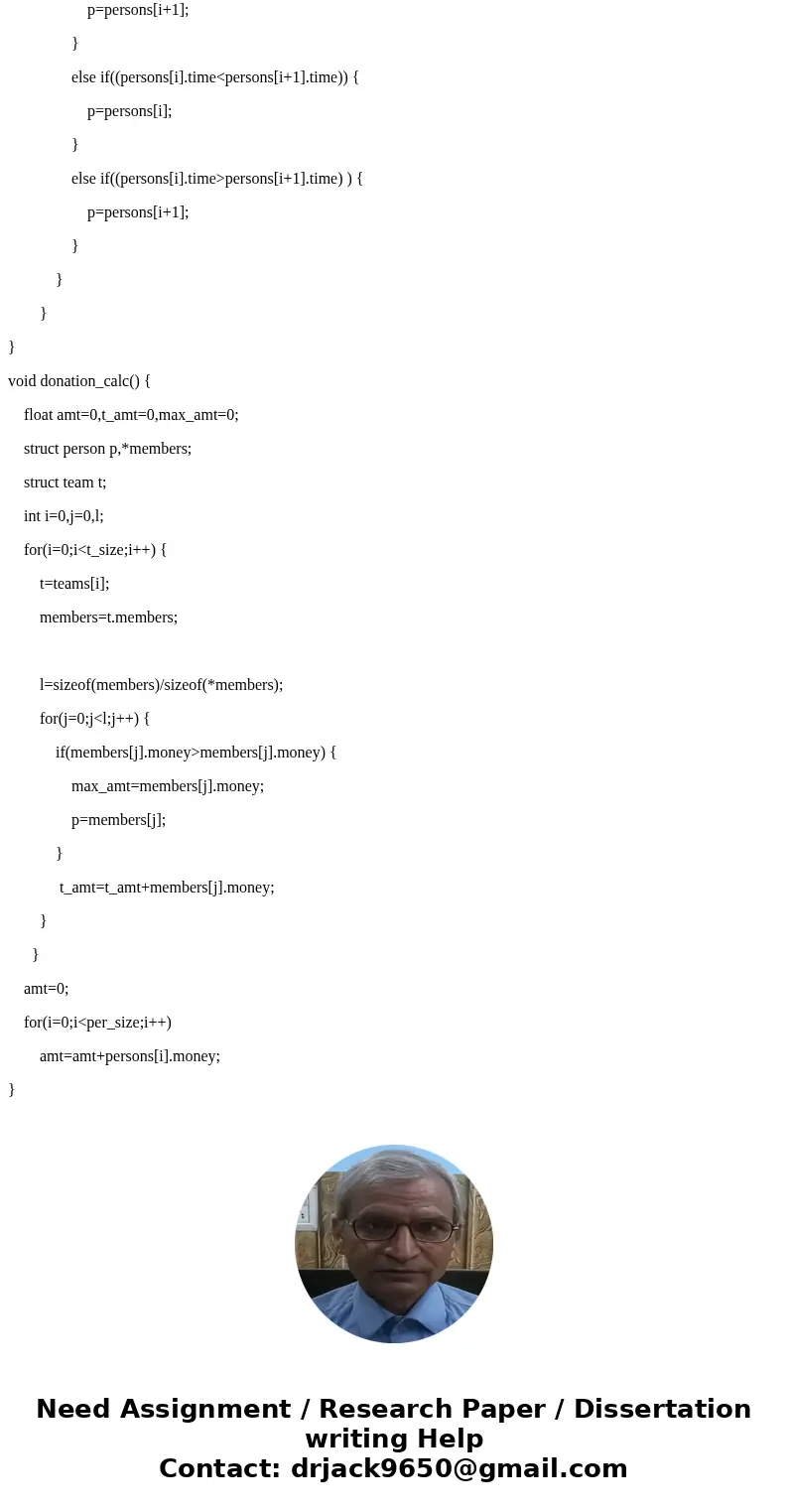 p=persons[i+1];

}

else if((persons[i].time<persons[i+1].time)) {

p=persons[i];

}

else if((persons[i].time>persons[i+1].time) ) {

p=persons[i+1];

}

}

}

}

void donation_calc() {

float amt=0,t_amt=0,max_amt=0;

struct person p,*members;

struct team t;

int i=0,j=0,l;

for(i=0;i<t_size;i++) {

t=teams[i];

members=t.members;

l=sizeof(members)/sizeof(*members);

for(j=0;j<l;j++) {

if(members[j].money>members[j].money) {

max_amt=members[j].money;

p=members[j];

}

t_amt=t_amt+members[j].money;

}

}

amt=0;

for(i=0;i<per_size;i++)

amt=amt+persons[i].money;

}

Need Assignment / Research Paper / Dissertation writing Help
Contact: drjack9650@gmail.com